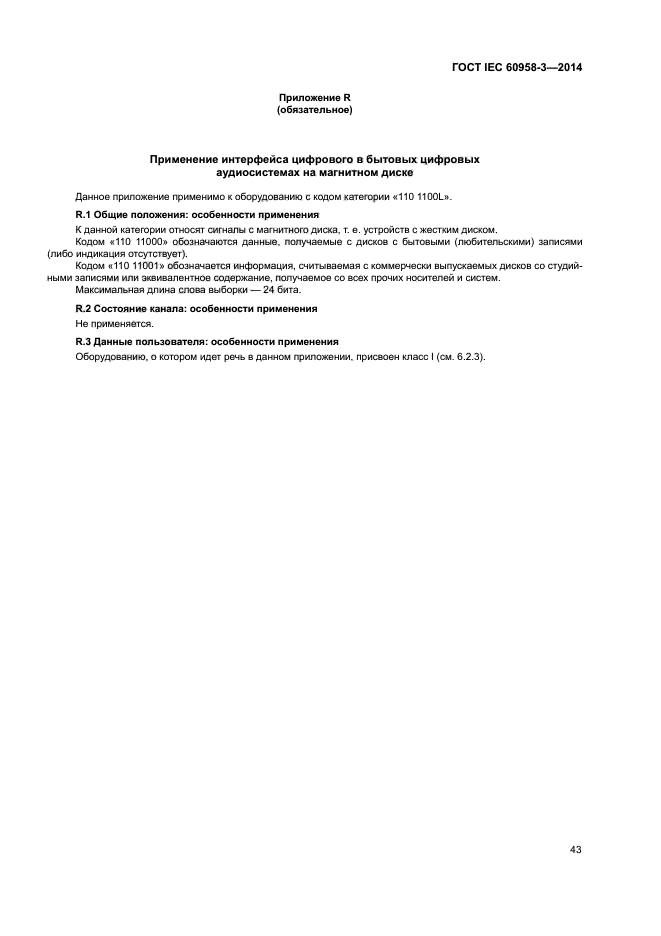 ГОСТ IEC 60958-3—2014

Приложение R
(обязательное)

Применение интерфейса цифрового в бытовых цифровых аудиосистемах на магнитном диске

Данное приложение применимо к оборудованию с кодом категории «110 1100L».

R.1 Общие положения: особенности применения

К данной категории относят сигналы с магнитного диска, т. е. устройств с жестким диском.

Кодом «110 11000» обозначаются данные, получаемые с дисков с бытовыми (любительскими) записями (либо индикация отсутствует).

Кодом «110 11001» обозначается информация, считываемая с коммерчески выпускаемых дисков со студийными записями или эквивалентное содержание, получаемое со всех прочих носителей и систем.

Максимальная длина слова выборки — 24 бита.

R.2 Состояние канала: особенности применения

Не применяется.

R.3 Данные пользователя: особенности применения

Оборудованию, о котором идет речь в данном приложении, присвоен класс I (см. 6.2.3).

43